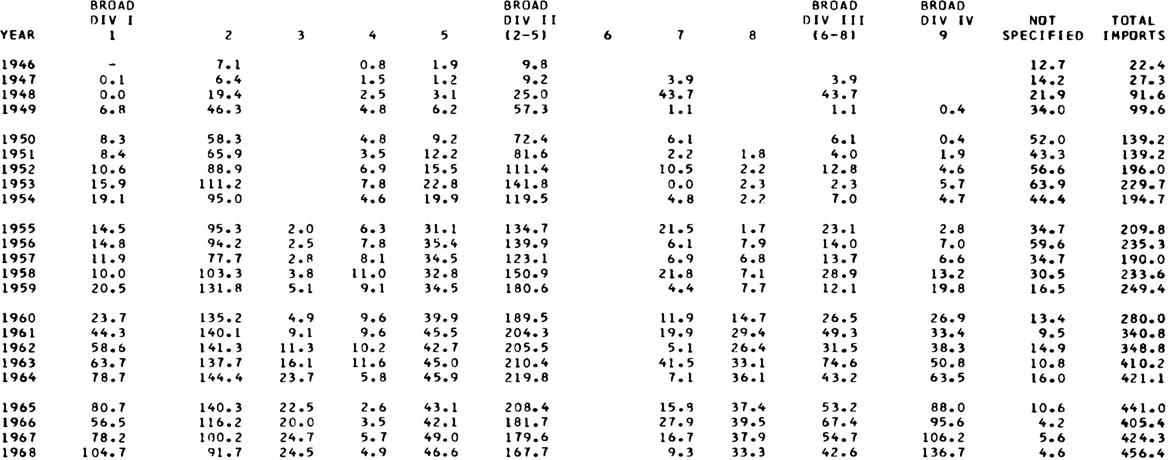 | YEAR | BROAD DIV I 1 | 2 | 3 | 4 | 5 | BROAD DIV II (2-5) | 6 | 7 | 8 | BROAD DIV III (6-8) | BROAD DIV IV 9 | NOT SPECIFIED | TOTAL IMPORTS |
|---|---|---|---|---|---|---|---|---|---|---|---|---|---|
| 1946 | - | 7.1 | | 0.8 | 1.9 | 9.8 | | | | | | 12.7 | 22.4 |
| 1947 | 0.1 | 6.4 | | 1.5 | 1.2 | 9.2 | | 3.9 | | 3.9 | | 14.2 | 27.3 |
| 1948 | 0.0 | 19.4 | | 2.5 | 3.1 | 25.0 | | 43.7 | | 43.7 | | 21.9 | 91.6 |
| 1949 | 6.8 | 46.3 | | 4.8 | 6.2 | 57.3 | | 1.1 | | 1.1 | 0.4 | 34.0 | 99.6 |
| 1950 | 8.3 | 58.3 | | 4.8 | 9.2 | 72.4 | | 6.1 | | 6.1 | 0.4 | 52.0 | 139.2 |
| 1951 | 8.4 | 65.9 | | 3.5 | 12.2 | 81.6 | | 2.2 | 1.8 | 4.0 | 1.9 | 43.3 | 139.2 |
| 1952 | 10.6 | 88.9 | | 6.9 | 15.5 | 111.4 | | 10.5 | 2.2 | 12.8 | 4.6 | 56.6 | 196.0 |
| 1953 | 15.9 | 111.2 | | 7.8 | 22.8 | 141.8 | | 0.0 | 2.3 | 2.3 | 5.7 | 63.9 | 229.7 |
| 1954 | 19.1 | 95.0 | | 4.6 | 19.9 | 119.5 | | 4.8 | 2.2 | 7.0 | 4.7 | 44.4 | 194.7 |
| 1955 | 14.5 | 95.3 | 2.0 | 6.3 | 31.1 | 134.7 | | 21.5 | 1.7 | 23.1 | 2.8 | 34.7 | 209.8 |
| 1956 | 14.8 | 94.2 | 2.5 | 7.8 | 35.4 | 139.9 | | 6.1 | 7.9 | 14.0 | 7.0 | 59.6 | 235.3 |
| 1957 | 11.9 | 77.7 | 2.8 | 8.1 | 34.5 | 123.1 | | 6.9 | 6.8 | 13.7 | 6.6 | 34.7 | 190.0 |
| 1958 | 10.0 | 103.3 | 3.8 | 11.0 | 32.8 | 150.9 | | 21.8 | 7.1 | 28.9 | 13.2 | 30.5 | 233.6 |
| 1959 | 20.5 | 131.8 | 5.1 | 9.1 | 34.5 | 180.6 | | 4.4 | 7.7 | 12.1 | 19.8 | 16.5 | 249.4 |
| 1960 | 23.7 | 135.2 | 4.9 | 9.6 | 39.9 | 189.5 | | 11.9 | 14.7 | 26.5 | 26.9 | 13.4 | 280.0 |
| 1961 | 44.3 | 140.1 | 9.1 | 9.6 | 45.5 | 204.3 | | 19.9 | 29.4 | 49.3 | 33.4 | 9.5 | 340.8 |
| 1962 | 58.6 | 141.3 | 11.3 | 10.2 | 42.7 | 205.5 | | 5.1 | 26.4 | 31.5 | 38.3 | 14.9 | 348.8 |
| 1963 | 63.7 | 137.7 | 16.1 | 11.6 | 45.0 | 210.4 | | 41.5 | 33.1 | 74.6 | 50.8 | 10.8 | 410.2 |
| 1964 | 78.7 | 144.4 | 23.7 | 5.8 | 45.9 | 219.8 | | 7.1 | 36.1 | 43.2 | 63.5 | 16.0 | 421.1 |
| 1965 | 80.7 | 140.3 | 22.5 | 2.6 | 43.1 | 208.4 | | 15.9 | 37.4 | 53.2 | 88.0 | 10.6 | 441.0 |
| 1966 | 56.5 | 116.2 | 20.0 | 3.5 | 42.1 | 181.7 | | 27.9 | 39.5 | 67.4 | 95.6 | 4.2 | 405.4 |
| 1967 | 78.2 | 100.2 | 24.7 | 5.7 | 49.0 | 179.6 | | 16.7 | 37.9 | 54.7 | 106.2 | 5.6 | 424.3 |
| 1968 | 104.7 | 91.7 | 24.5 | 4.9 | 46.6 | 167.7 | | 9.3 | 33.3 | 42.6 | 136.7 | 4.6 | 456.4 |